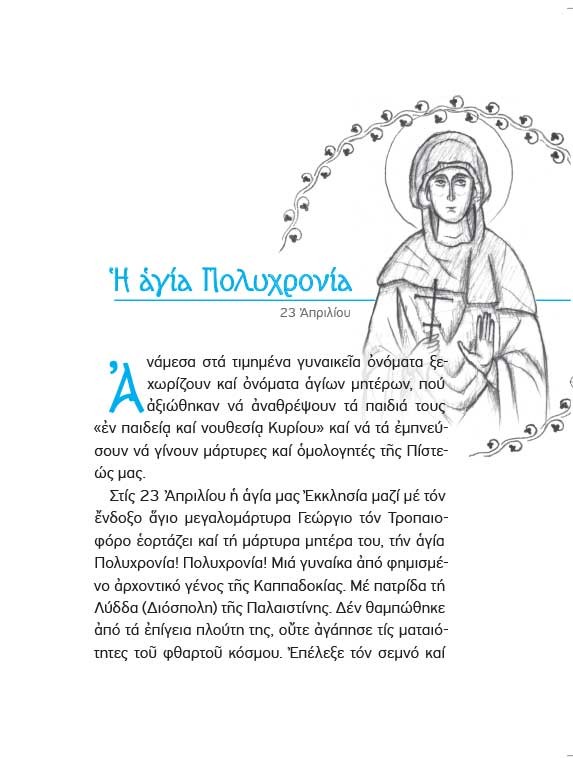 Ἡ ἁγία Πολυχρονία

23 Ἀπριλίου

Ἀνάμεσα στά τιμημένα γυναικεῖα ὀνόματα ξεχωρίζουν καί ὀνόματα ἁγίων μητέρων, πού ἀξιώθηκαν νά ἀναθρέψουν τά παιδιά τους «ἐν παιδείᾳ καί νουθεσίᾳ Κυρίου» καί νά τά ἐμπνεύσουν νά γίνουν μάρτυρες καί ὁμολογητές τῆς Πίστεώς μας.

Στίς 23 Ἀπριλίου ἡ ἁγία μας Ἐκκλησία μαζί μέ τόν ἔνδοξο ἅγιο μεγαλομάρτυρα Γεώργιο τόν Τροπαιοφόρο ἑορτάζει καί τή μάρτυρα μητέρα του, τήν ἁγία Πολυχρονία! Πολυχρονία! Μιά γυναίκα ἀπό φημισμένο ἀρχοντικό γένος τῆς Καππαδοκίας. Μέ πατρίδα τή Λύδδα (Διόσπολη) τῆς Παλαιστίνης. Δέν θαμπώθηκε ἀπό τά ἐπίγεια πλούτη της, οὔτε ἀγάπησε τίς ματαιότητες τοῦ φθαρτοῦ κόσμου. Ἐπέλεξε τόν σεμνό καί